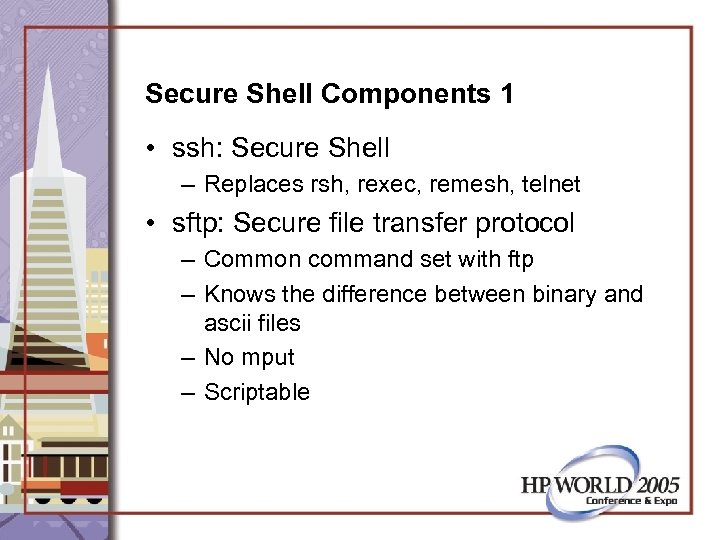 Secure Shell Components 1

• ssh: Secure Shell
– Replaces rsh, rexec, remesh, telnet

• sftp: Secure file transfer protocol
– Common command set with ftp
– Knows the difference between binary and ascii files
– No mput
– Scriptable

HP WORLD 2005
Conference & Expo